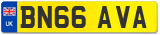 UK
BN66 AVA